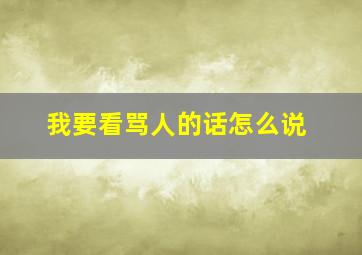 我要看骂人的话怎么说